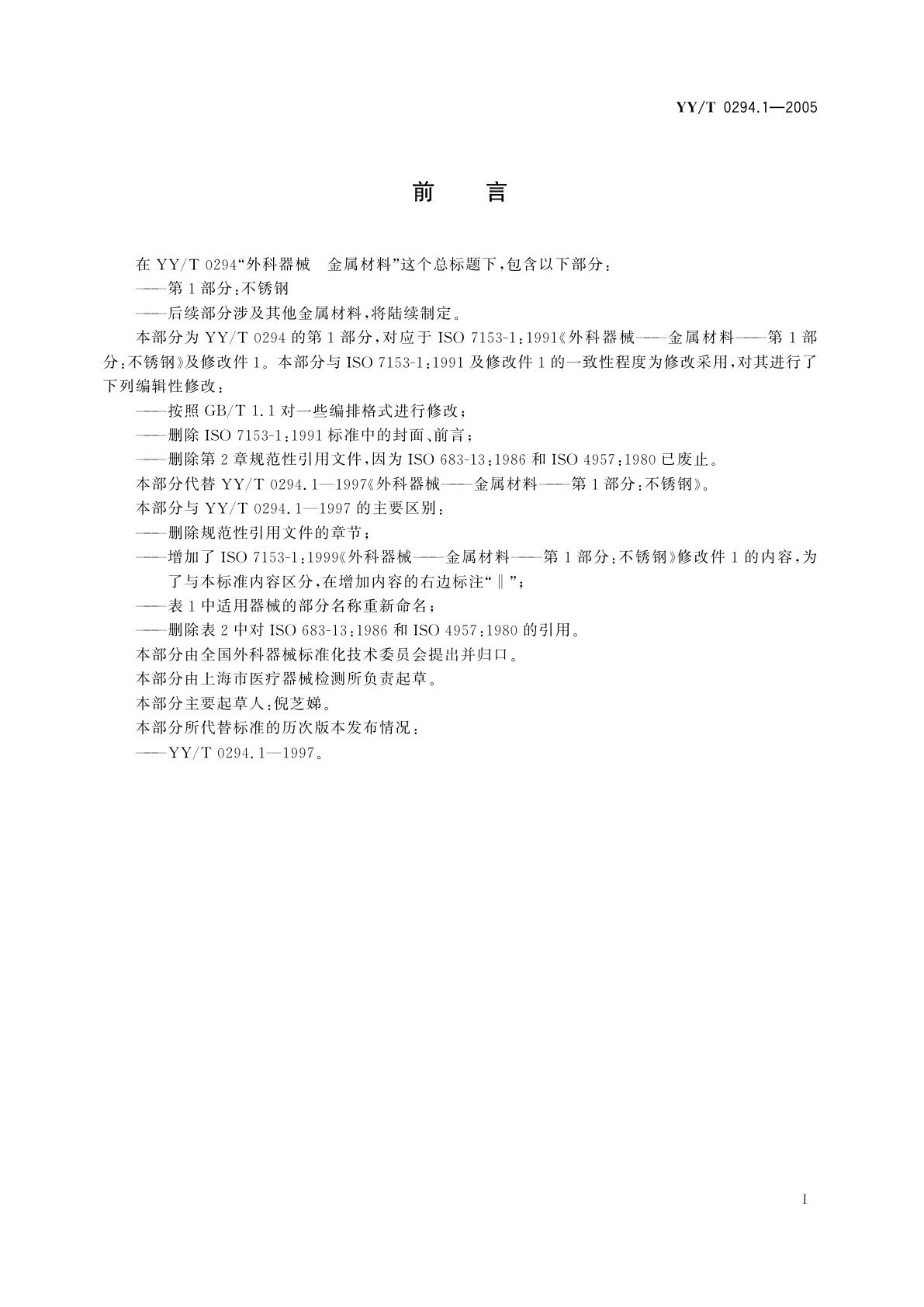 YY/T 0294.1—2005

前　言

在 YY/T 0294“外科器械　金属材料”这个总标题下，包含以下部分：

——第 1 部分：不锈钢

——后续部分涉及其他金属材料，将陆续制定。

本部分为 YY/T 0294 的第 1 部分，对应于 ISO 7153-1：1991《外科器械——金属材料——第 1 部分：不锈钢》及修改件 1。本部分与 ISO 7153-1：1991 及修改件 1 的一致性程度为修改采用，对其进行了下列编辑性修改：

——按照 GB/T 1.1 对一些编排格式进行修改；

——删除 ISO 7153-1：1991 标准中的封面、前言；

——删除第 2 章规范性引用文件，因为 ISO 683-13：1986 和 ISO 4957：1980 已废止。

本部分代替 YY/T 0294.1—1997《外科器械——金属材料——第 1 部分：不锈钢》。

本部分与 YY/T 0294.1—1997 的主要区别：

——删除规范性引用文件的章节；

——增加了 ISO 7153-1：1999《外科器械——金属材料——第 1 部分：不锈钢》修改件 1 的内容，为了与本标准内容区分，在增加内容的右边标注“‖”；

——表 1 中适用器械的部分名称重新命名；

——删除表 2 中对 ISO 683-13：1986 和 ISO 4957：1980 的引用。

本部分由全国外科器械标准化技术委员会提出并归口。

本部分由上海市医疗器械检测所负责起草。

本部分主要起草人：倪芝娣。

本部分所代替标准的历次版本发布情况：

——YY/T 0294.1—1997。

I